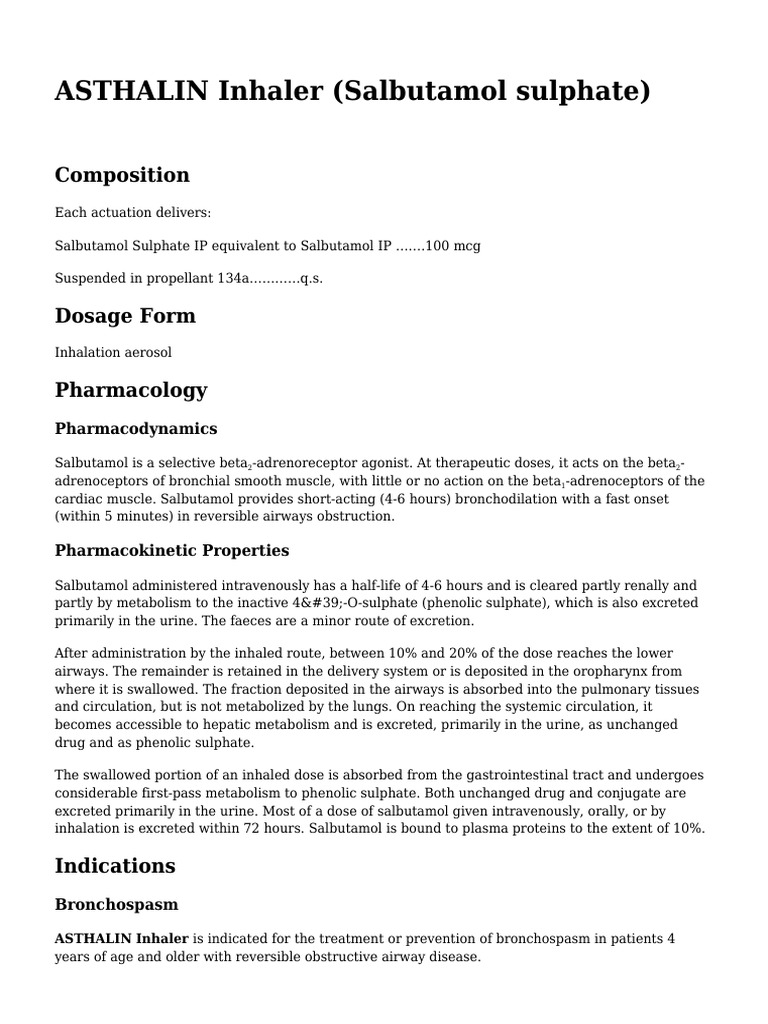 ASTHALIN Inhaler (Salbutamol sulphate)

Composition

Each actuation delivers:

Salbutamol Sulphate IP equivalent to Salbutamol IP .......100 mcg

Suspended in propellant 134a............q.s.

Dosage Form

Inhalation aerosol

Pharmacology

Pharmacodynamics

Salbutamol is a selective beta$_2$-adrenoreceptor agonist. At therapeutic doses, it acts on the beta$_2$-adrenoceptors of bronchial smooth muscle, with little or no action on the beta$_1$-adrenoceptors of the cardiac muscle. Salbutamol provides short-acting (4-6 hours) bronchodilation with a fast onset (within 5 minutes) in reversible airways obstruction.

Pharmacokinetic Properties

Salbutamol administered intravenously has a half-life of 4-6 hours and is cleared partly renally and partly by metabolism to the inactive 4&#39;-O-sulphate (phenolic sulphate), which is also excreted primarily in the urine. The faeces are a minor route of excretion.

After administration by the inhaled route, between 10% and 20% of the dose reaches the lower airways. The remainder is retained in the delivery system or is deposited in the oropharynx from where it is swallowed. The fraction deposited in the airways is absorbed into the pulmonary tissues and circulation, but is not metabolized by the lungs. On reaching the systemic circulation, it becomes accessible to hepatic metabolism and is excreted, primarily in the urine, as unchanged drug and as phenolic sulphate.

The swallowed portion of an inhaled dose is absorbed from the gastrointestinal tract and undergoes considerable first-pass metabolism to phenolic sulphate. Both unchanged drug and conjugate are excreted primarily in the urine. Most of a dose of salbutamol given intravenously, orally, or by inhalation is excreted within 72 hours. Salbutamol is bound to plasma proteins to the extent of 10%.

Indications

Bronchospasm

ASTHALIN Inhaler is indicated for the treatment or prevention of bronchospasm in patients 4 years of age and older with reversible obstructive airway disease.